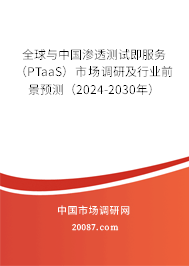 全球与中国渗透测试即服务（PTaaS）市场调研及行业前景预测（2024-2030年）

中国市场调研网

20087.com